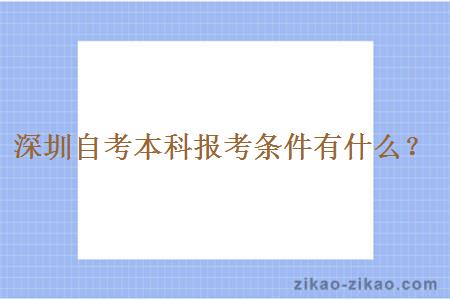 深圳自考本科报考条件有什么？

zikao-zikao.com